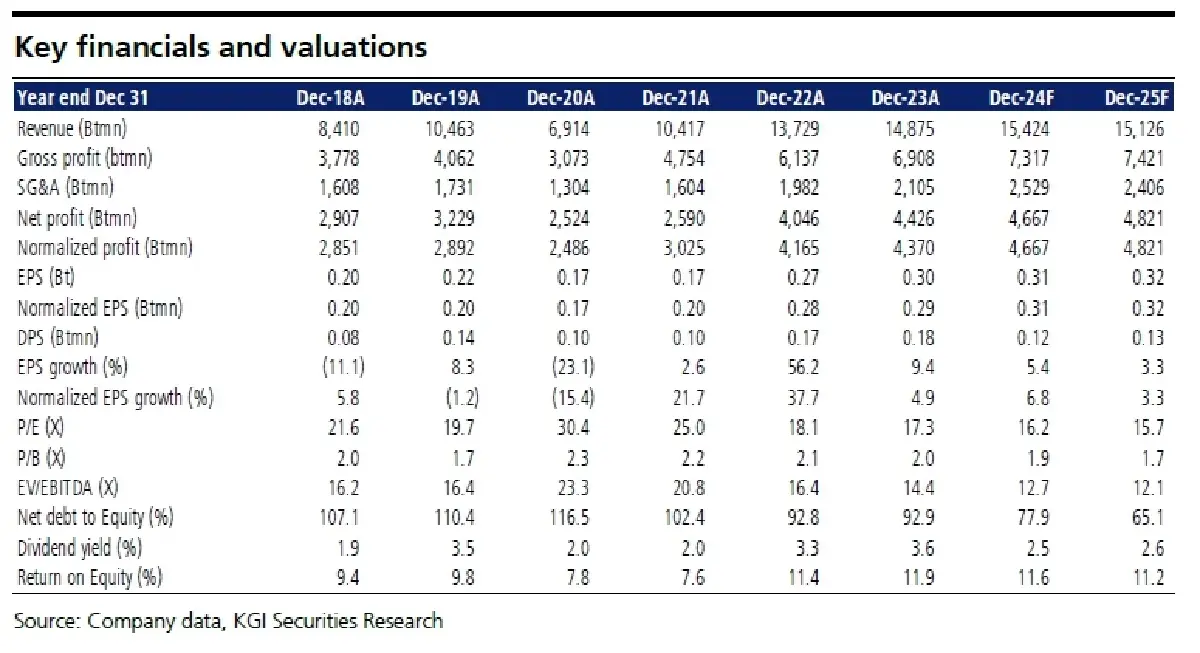 Key financials and valuations

| Year end Dec 31 | Dec-18A | Dec-19A | Dec-20A | Dec-21A | Dec-22A | Dec-23A | Dec-24F | Dec-25F |
|---|---|---|---|---|---|---|---|---|
| Revenue (Btmn) | 8,410 | 10,463 | 6,914 | 10,417 | 13,729 | 14,875 | 15,424 | 15,126 |
| Gross profit (btmn) | 3,778 | 4,062 | 3,073 | 4,754 | 6,137 | 6,908 | 7,317 | 7,421 |
| SG&A (Btmn) | 1,608 | 1,731 | 1,304 | 1,604 | 1,982 | 2,105 | 2,529 | 2,406 |
| Net profit (Btmn) | 2,907 | 3,229 | 2,524 | 2,590 | 4,046 | 4,426 | 4,667 | 4,821 |
| Normalized profit (Btmn) | 2,851 | 2,892 | 2,486 | 3,025 | 4,165 | 4,370 | 4,667 | 4,821 |
| EPS (Bt) | 0.20 | 0.22 | 0.17 | 0.17 | 0.27 | 0.30 | 0.31 | 0.32 |
| Normalized EPS (Btmn) | 0.20 | 0.20 | 0.17 | 0.20 | 0.28 | 0.29 | 0.31 | 0.32 |
| DPS (Btmn) | 0.08 | 0.14 | 0.10 | 0.10 | 0.17 | 0.18 | 0.12 | 0.13 |
| EPS growth (%) | (11.1) | 8.3 | (23.1) | 2.6 | 56.2 | 9.4 | 5.4 | 3.3 |
| Normalized EPS growth (%) | 5.8 | (1.2) | (15.4) | 21.7 | 37.7 | 4.9 | 6.8 | 3.3 |
| P/E (X) | 21.6 | 19.7 | 30.4 | 25.0 | 18.1 | 17.3 | 16.2 | 15.7 |
| P/B (X) | 2.0 | 1.7 | 2.3 | 2.2 | 2.1 | 2.0 | 1.9 | 1.7 |
| EV/EBITDA (X) | 16.2 | 16.4 | 23.3 | 20.8 | 16.4 | 14.4 | 12.7 | 12.1 |
| Net debt to Equity (%) | 107.1 | 110.4 | 116.5 | 102.4 | 92.8 | 92.9 | 77.9 | 65.1 |
| Dividend yield (%) | 1.9 | 3.5 | 2.0 | 2.0 | 3.3 | 3.6 | 2.5 | 2.6 |
| Return on Equity (%) | 9.4 | 9.8 | 7.8 | 7.6 | 11.4 | 11.9 | 11.6 | 11.2 |

Source: Company data, KGI Securities Research